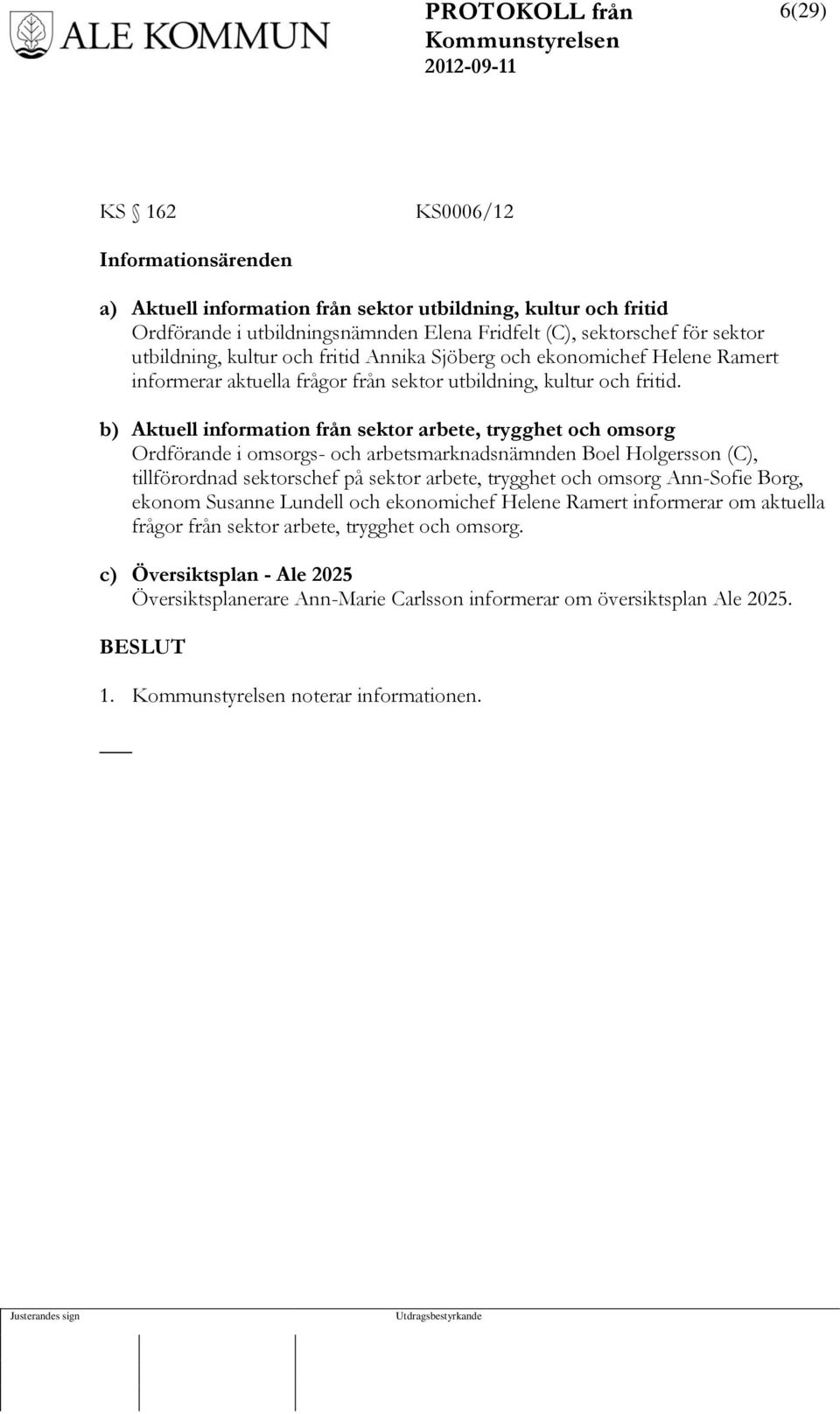 ALE KOMMUN

PROTOKOLL från
Kommunstyrelsen
2012-09-11

6(29)

KS § 162 KS0006/12

Informationsärenden

a) Aktuell information från sektor utbildning, kultur och fritid
Ordförande i utbildningsnämnden Elena Fridfelt (C), sektorschef för sektor utbildning, kultur och fritid Annika Sjöberg och ekonomichef Helene Ramert informerar aktuella frågor från sektor utbildning, kultur och fritid.

b) Aktuell information från sektor arbete, trygghet och omsorg
Ordförande i omsorgs- och arbetsmarknadsnämnden Boel Holgersson (C), tillförordnad sektorschef på sektor arbete, trygghet och omsorg Ann-Sofie Borg, ekonom Susanne Lundell och ekonomichef Helene Ramert informerar om aktuella frågor från sektor arbete, trygghet och omsorg.

c) Översiktsplan - Ale 2025
Översiktsplanerare Ann-Marie Carlsson informerar om översiktsplan Ale 2025.

BESLUT

1. Kommunstyrelsen noterar informationen.

Justerandes sign

Utdragsbestyrkande